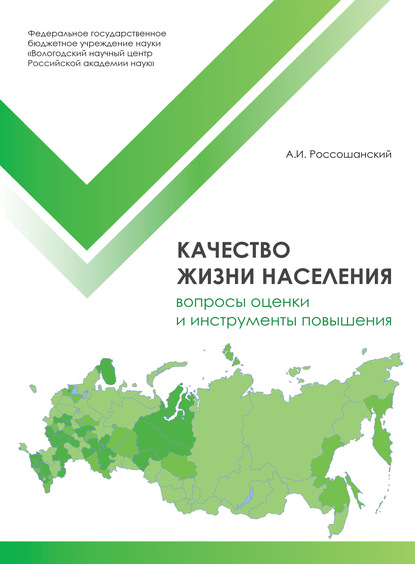 Федеральное государственное бюджетное учреждение науки «Вологодский научный центр Российской академии наук»

А.И. Россошанский

КАЧЕСТВО ЖИЗНИ НАСЕЛЕНИЯ

вопросы оценки и инструменты повышения